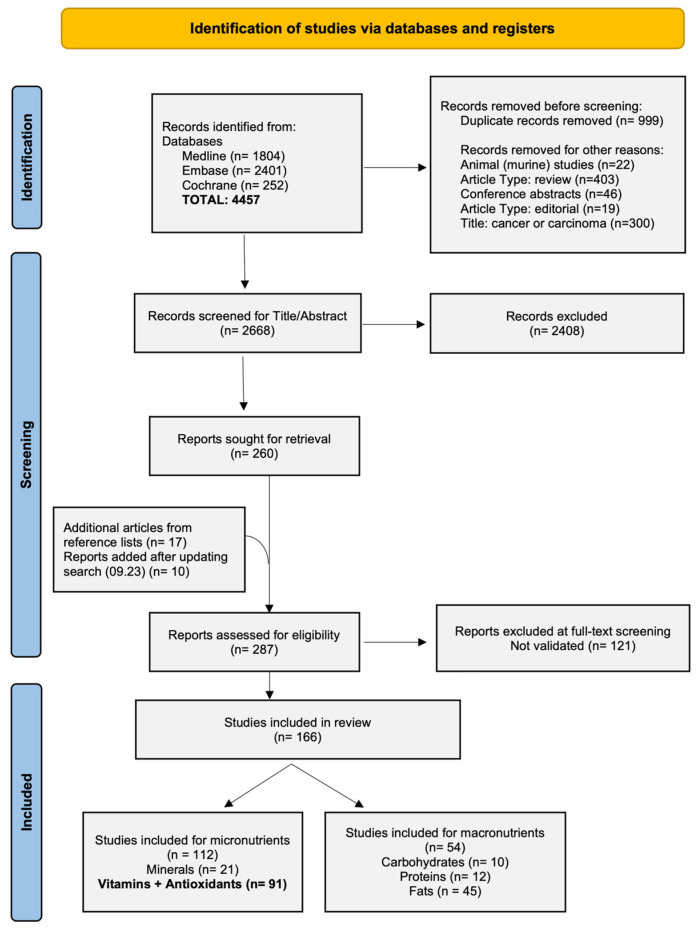 Identification of studies via databases and registers

Identification

Records identified from:
Databases
Medline (n= 1804)
Embase (n= 2401)
Cochrane (n= 252)
TOTAL: 4457

Records removed before screening:
Duplicate records removed (n= 999)

Records removed for other reasons:
Animal (murine) studies (n=22)
Article Type: review (n=403)
Conference abstracts (n=46)
Article Type: editorial (n=19)
Title: cancer or carcinoma (n=300)

Screening

Records screened for Title/Abstract
(n= 2668)

Records excluded
(n= 2408)

Reports sought for retrieval
(n= 260)

Additional articles from reference lists (n= 17)
Reports added after updating search (09.23) (n= 10)

Reports assessed for eligibility
(n= 287)

Reports excluded at full-text screening
Not validated (n= 121)

Included

Studies included in review
(n= 166)

Studies included for micronutrients
(n = 112)
Minerals (n= 21)
Vitamins + Antioxidants (n= 91)

Studies included for macronutrients
(n= 54)
Carbohydrates (n= 10)
Proteins (n= 12)
Fats (n = 45)